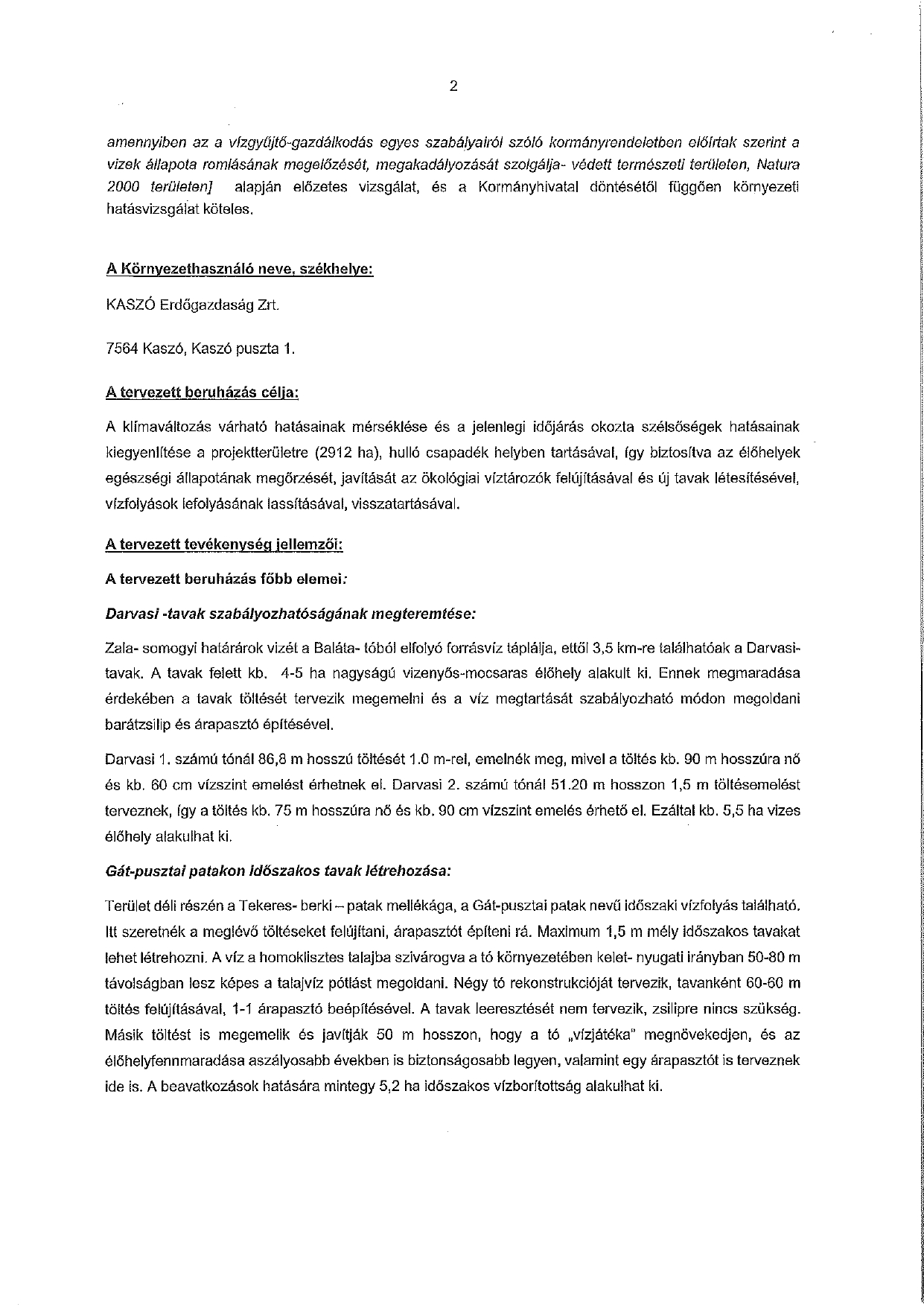 2

amennyiben az a vízgyűjtő-gazdálkodás egyes szabályairól szóló kormányrendeletben előírtak szerint a vizek állapota romlásának megelőzését, megakadályozását szolgálja- védett természeti területen, Natura 2000 területen] alapján előzetes vizsgálat, és a Kormányhivatal döntésétől függően környezeti hatásvizsgálat köteles.

A Környezethasználó neve, székhelye:

KASZÓ Erdőgazdaság Zrt.

7564 Kaszó, Kaszó puszta 1.

A tervezett beruházás célja:

A klímaváltozás várható hatásainak mérséklése és a jelenlegi időjárás okozta szélsőségek hatásainak kiegyenlítése a projektterületre (2912 ha), hulló csapadék helyben tartásával, így biztosítva az élőhelyek egészségi állapotának megőrzését, javítását az ökológiai víztározók felújításával és új tavak létesítésével, vízfolyások lefolyásának lassításával, visszatartásával.

A tervezett tevékenység jellemzői:

A tervezett beruházás főbb elemei:

Darvasi -tavak szabályozhatóságának megteremtése:

Zala- somogyi határárok vizét a Baláta- tóból elfolyó forrásvíz táplálja, ettől 3,5 km-re találhatóak a Darvasi-tavak. A tavak felett kb. 4-5 ha nagyságú vizenyős-mocsaras élőhely alakult ki. Ennek megmaradása érdekében a tavak töltését tervezik megemelni és a víz megtartását szabályozható módon megoldani barátzsilip és árapasztó építésével.

Darvasi 1. számú tónál 86,8 m hosszú töltését 1.0 m-rel, emelnék meg, mivel a töltés kb. 90 m hosszúra nő és kb. 60 cm vízszint emelést érhetnek el. Darvasi 2. számú tónál 51.20 m hosszon 1,5 m töltésemelést terveznek, így a töltés kb. 75 m hosszúra nő és kb. 90 cm vízszint emelés érhető el. Ezáltal kb. 5,5 ha vizes élőhely alakulhat ki.

Gát-pusztai patakon időszakos tavak létrehozása:

Terület déli részén a Tekeres- berki – patak mellékága, a Gát-pusztai patak nevű időszaki vízfolyás található. Itt szeretnék a meglévő töltéseket felújítani, árapasztót építeni rá. Maximum 1,5 m mély időszakos tavakat lehet létrehozni. A víz a homoklisztes talajba szivárogva a tó környezetében kelet- nyugati irányban 50-80 m távolságban lesz képes a talajvíz pótlást megoldani. Négy tó rekonstrukcióját tervezik, tavanként 60-60 m töltés felújításával, 1-1 árapasztó beépítésével. A tavak leeresztését nem tervezik, zsilipre nincs szükség. Másik töltést is megemelik és javítják 50 m hosszon, hogy a tó „vízjátéka" megnövekedjen, és az élőhelyfennmaradása aszályosabb években is biztonságosabb legyen, valamint egy árapasztót is terveznek ide is. A beavatkozások hatására mintegy 5,2 ha időszakos vízborítottság alakulhat ki.